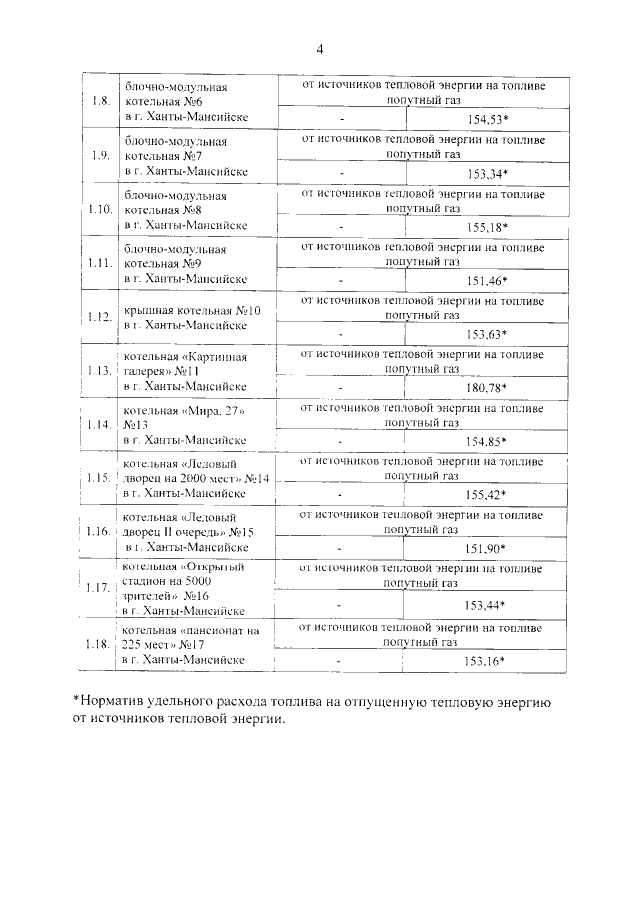 4

| | | | |
|---|---|---|---|
| 1.8. | блочно-модульная котельная №6 в г. Ханты-Мансийске | от источников тепловой энергии на топливе попутный газ | |
| | | - | 154,53* |
| 1.9. | блочно-модульная котельная №7 в г. Ханты-Мансийске | от источников тепловой энергии на топливе попутный газ | |
| | | - | 153,34* |
| 1.10. | блочно-модульная котельная №8 в г. Ханты-Мансийске | от источников тепловой энергии на топливе попутный газ | |
| | | - | 155,18* |
| 1.11. | блочно-модульная котельная №9 в г. Ханты-Мансийске | от источников тепловой энергии на топливе попутный газ | |
| | | - | 151,46* |
| 1.12. | крышная котельная №10 в г. Ханты-Мансийске | от источников тепловой энергии на топливе попутный газ | |
| | | - | 153,63* |
| 1.13. | котельная «Картинная галерея» №11 в г. Ханты-Мансийске | от источников тепловой энергии на топливе попутный газ | |
| | | - | 180,78* |
| 1.14. | котельная «Мира, 27» №13 в г. Ханты-Мансийске | от источников тепловой энергии на топливе попутный газ | |
| | | - | 154,85* |
| 1.15. | котельная «Ледовый дворец на 2000 мест» №14 в г. Ханты-Мансийске | от источников тепловой энергии на топливе попутный газ | |
| | | - | 155,42* |
| 1.16. | котельная «Ледовый дворец II очередь» №15 в г. Ханты-Мансийске | от источников тепловой энергии на топливе попутный газ | |
| | | - | 151,90* |
| 1.17. | котельная «Открытый стадион на 5000 зрителей» №16 в г. Ханты-Мансийске | от источников тепловой энергии на топливе попутный газ | |
| | | - | 153,44* |
| 1.18. | котельная «пансионат на 225 мест» №17 в г. Ханты-Мансийске | от источников тепловой энергии на топливе попутный газ | |
| | | - | 153,16* |

*Норматив удельного расхода топлива на отпущенную тепловую энергию от источников тепловой энергии.